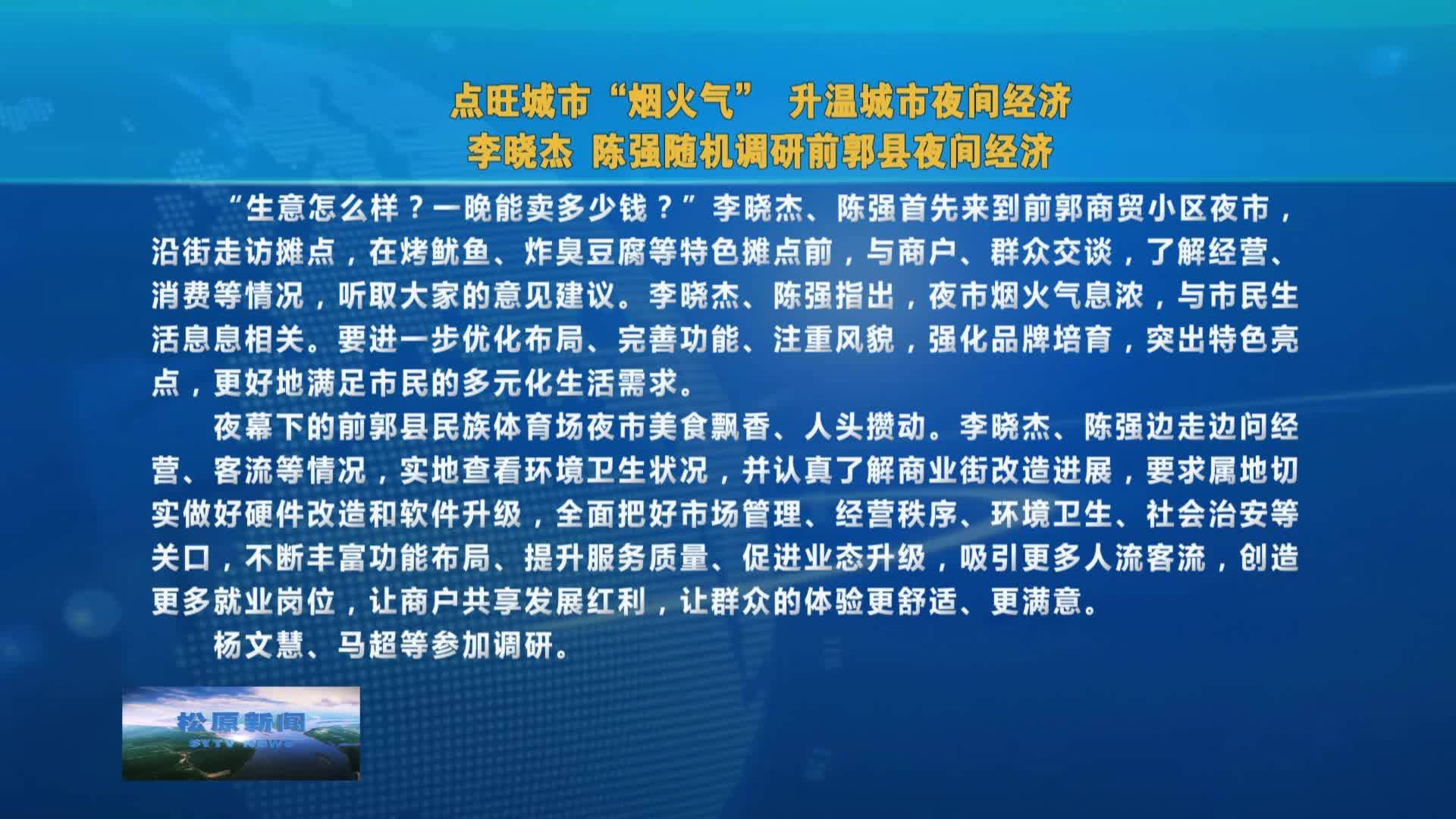 点旺城市“烟火气”　升温城市夜间经济
李晓杰　陈强随机调研前郭县夜间经济

“生意怎么样？一晚能卖多少钱？”李晓杰、陈强首先来到前郭商贸小区夜市，沿街走访摊点，在烤鱿鱼、炸臭豆腐等特色摊点前，与商户、群众交谈，了解经营、消费等情况，听取大家的意见建议。李晓杰、陈强指出，夜市烟火气息浓，与市民生活息息相关。要进一步优化布局、完善功能、注重风貌，强化品牌培育，突出特色亮点，更好地满足市民的多元化生活需求。

夜幕下的前郭县民族体育场夜市美食飘香、人头攒动。李晓杰、陈强边走边问经营、客流等情况，实地查看环境卫生状况，并认真了解商业街改造进展，要求属地切实做好硬件改造和软件升级，全面把好市场管理、经营秩序、环境卫生、社会治安等关口，不断丰富功能布局、提升服务质量、促进业态升级，吸引更多人流客流，创造更多就业岗位，让商户共享发展红利，让群众的体验更舒适、更满意。

杨文慧、马超等参加调研。

松原新闻
SYTV NEWS